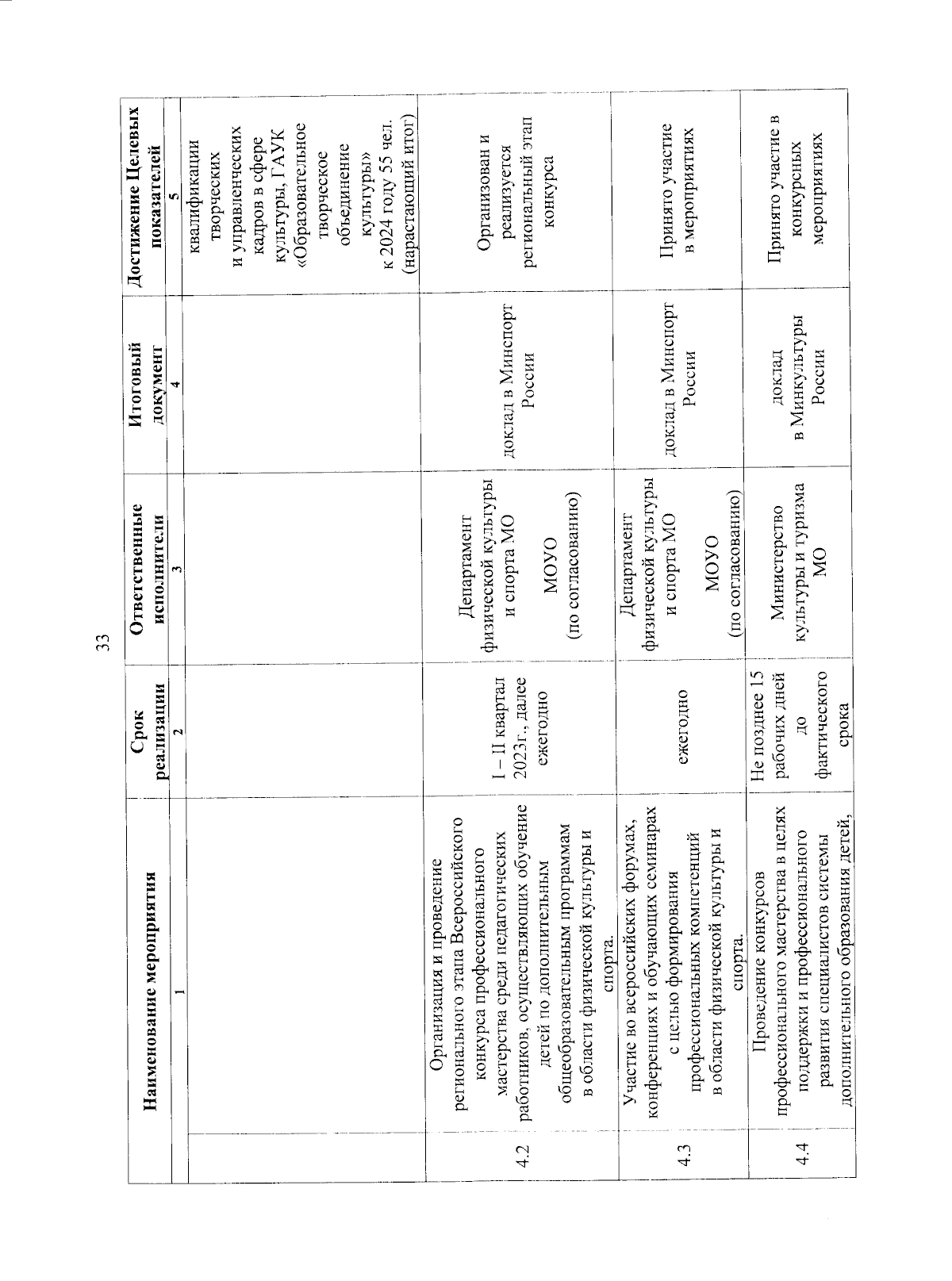 33

| | Наименование мероприятия | Срок реализации | Ответственные исполнители | Итоговый документ | Достижение Целевых показателей |
|---|---|---|---|---|---|
| | 1 | 2 | 3 | 4 | 5 |
| | | | | | квалификации творческих и управленческих кадров в сфере культуры, ГАУК «Образовательное творческое объединение культуры» к 2024 году 55 чел. (нарастающий итог) |
| 4.2 | Организация и проведение регионального этапа Всероссийского конкурса профессионального мастерства среди педагогических работников, осуществляющих обучение детей по дополнительным общеобразовательным программам в области физической культуры и спорта. | I – II квартал 2023г., далее ежегодно | Департамент физической культуры и спорта МО МОУО (по согласованию) | доклад в Минспорт России | Организован и реализуется региональный этап конкурса |
| 4.3 | Участие во всероссийских форумах, конференциях и обучающих семинарах с целью формирования профессиональных компетенций в области физической культуры и спорта. | ежегодно | Департамент физической культуры и спорта МО МОУО (по согласованию) | доклад в Минспорт России | Принято участие в мероприятиях |
| 4.4 | Проведение конкурсов профессионального мастерства в целях поддержки и профессионального развития специалистов системы дополнительного образования детей, | Не позднее 15 рабочих дней до фактического срока | Министерство культуры и туризма МО | доклад в Минкультуры России | Принято участие в конкурсных мероприятиях |